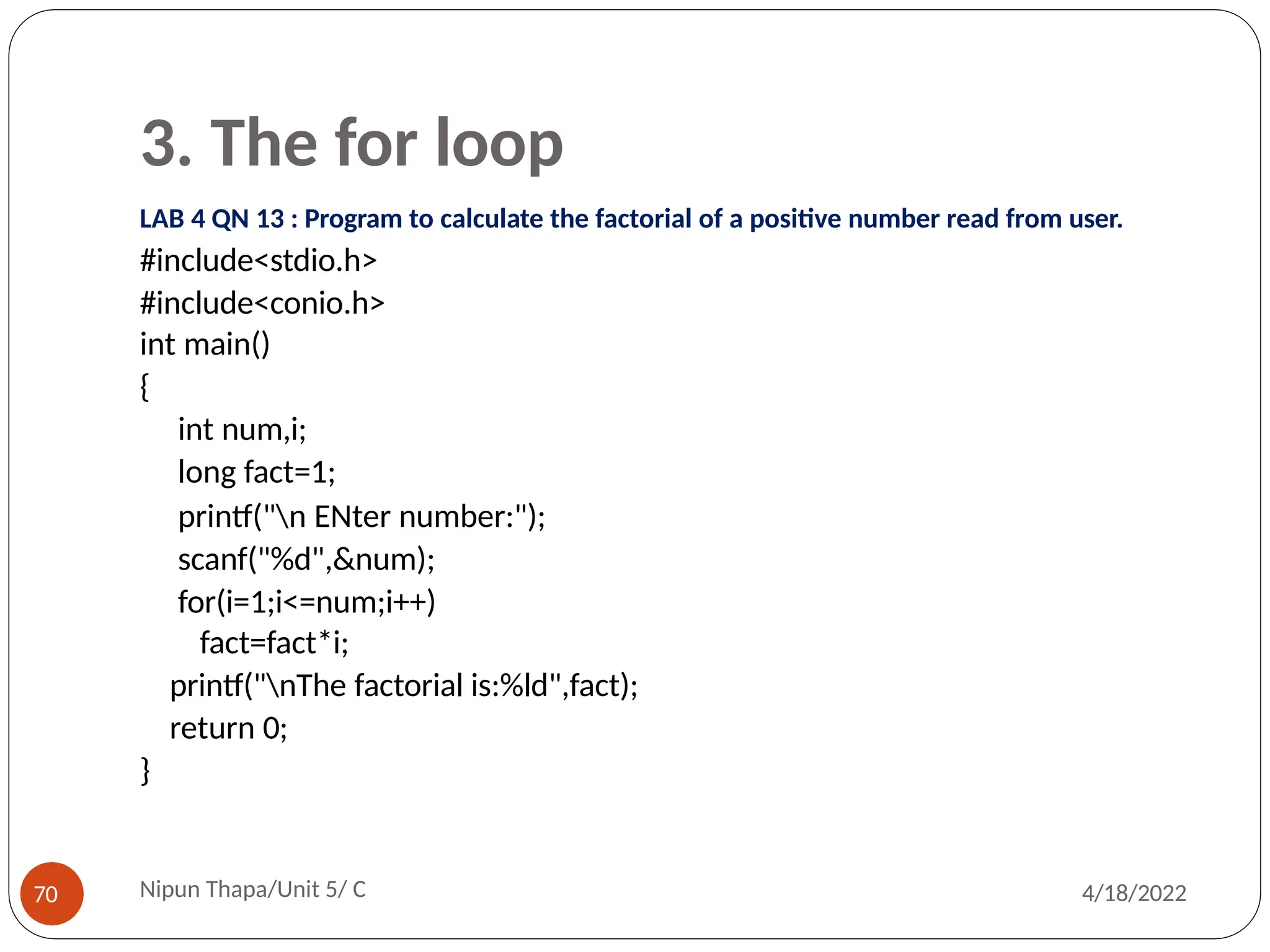 3. The for loop

LAB 4 QN 13 : Program to calculate the factorial of a positive number read from user.

#include<stdio.h>
#include<conio.h>
int main()
{
int num,i;
long fact=1;
printf("\n ENter number:");
scanf("%d",&num);
for(i=1;i<=num;i++)
fact=fact*i;
printf("\nThe factorial is:%ld",fact);
return 0;
}

70

Nipun Thapa/Unit 5/ C

4/18/2022